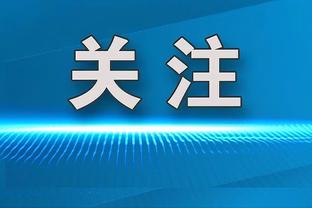 关注